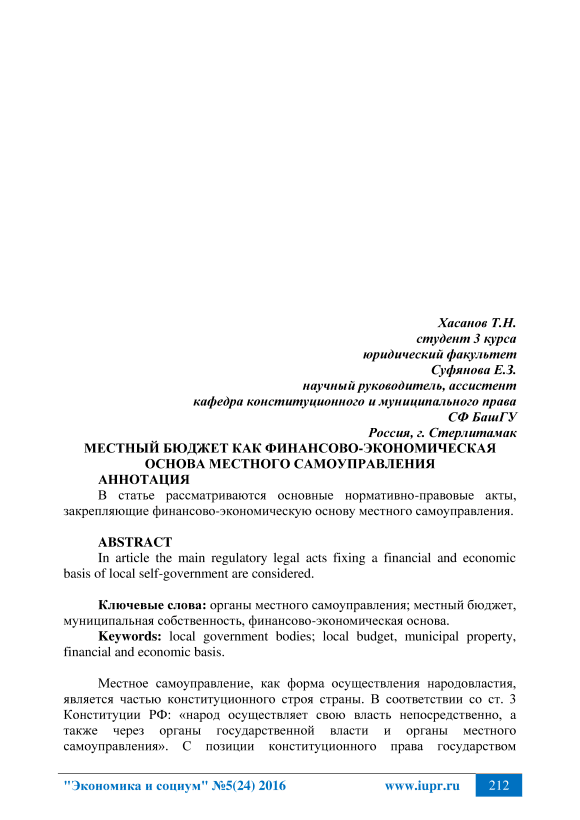 Хасанов Т.Н.
студент 3 курса
юридический факультет
Суфянова Е.З.
научный руководитель, ассистент
кафедра конституционного и муниципального права
СФ БашГУ
Россия, г. Стерлитамак

МЕСТНЫЙ БЮДЖЕТ КАК ФИНАНСОВО-ЭКОНОМИЧЕСКАЯ ОСНОВА МЕСТНОГО САМОУПРАВЛЕНИЯ

АННОТАЦИЯ

В статье рассматриваются основные нормативно-правовые акты, закрепляющие финансово-экономическую основу местного самоуправления.

ABSTRACT

In article the main regulatory legal acts fixing a financial and economic basis of local self-government are considered.

Ключевые слова: органы местного самоуправления; местный бюджет, муниципальная собственность, финансово-экономическая основа.

Keywords: local government bodies; local budget, municipal property, financial and economic basis.

Местное самоуправление, как форма осуществления народовластия, является частью конституционного строя страны. В соответствии со ст. 3 Конституции РФ: «народ осуществляет свою власть непосредственно, а также через органы государственной власти и органы местного самоуправления». С позиции конституционного права государством

"Экономика и социум" №5(24) 2016 www.iupr.ru 212